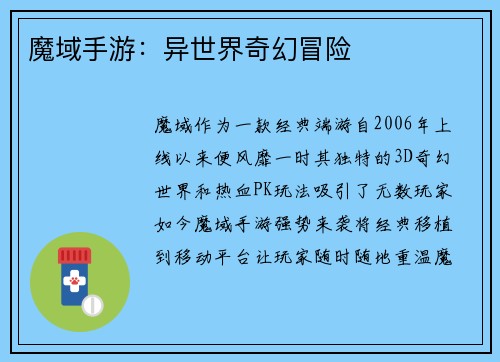 魔域手游：异世界奇幻冒险

魔域作为一款经典端游自2006年上线以来便风靡一时其独特的3D奇幻世界和热血PK玩法吸引了无数玩家如今魔域手游强势来袭将经典移植到移动平台让玩家随时随地重温魔